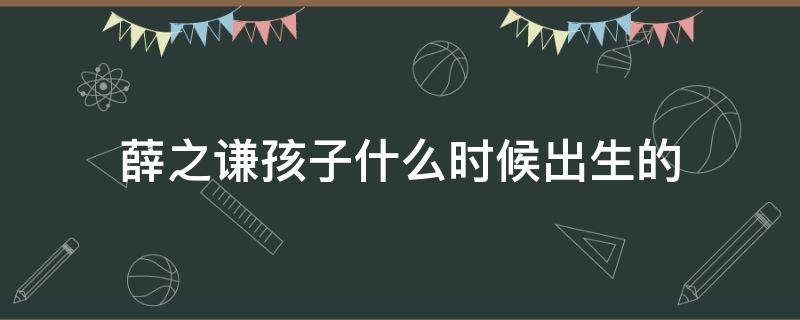 薛之谦孩子什么时候出生的